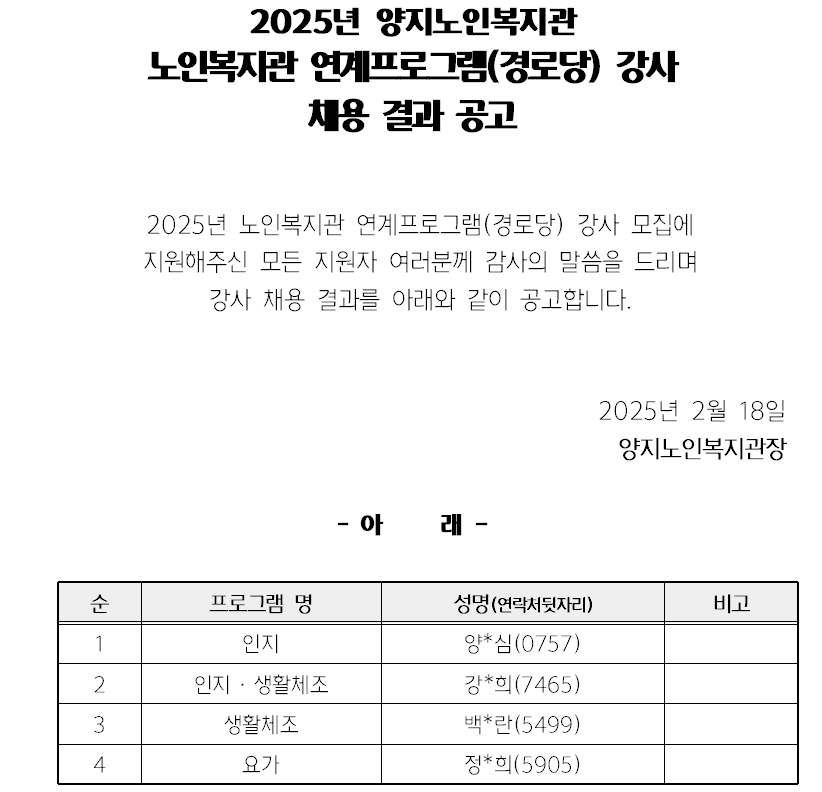 2025년 양지노인복지관
노인복지관 연계프로그램(경로당) 강사
채용 결과 공고

2025년 노인복지관 연계프로그램(경로당) 강사 모집에 지원해주신 모든 지원자 여러분께 감사의 말씀을 드리며 강사 채용 결과를 아래와 같이 공고합니다.

2025년 2월 18일
양지노인복지관장

- 아 래 -

| 순 | 프로그램 명 | 성명(연락처뒷자리) | 비고 |
|---|---|---|---|
| 1 | 인지 | 양*심(0757) | |
| 2 | 인지 · 생활체조 | 강*희(7465) | |
| 3 | 생활체조 | 백*란(5499) | |
| 4 | 요가 | 정*희(5905) | |